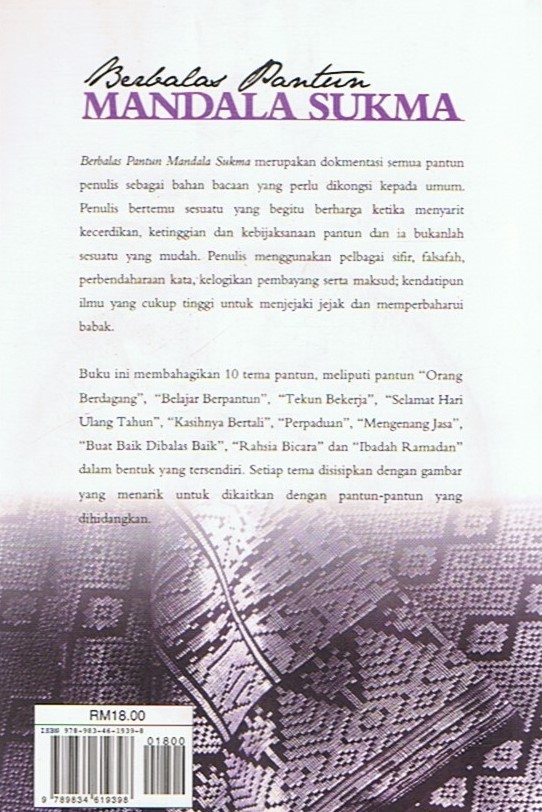 Berbalas Pantun
MANDALA SUKMA

Berbalas Pantun Mandala Sukma merupakan dokmentasi semua pantun penulis sebagai bahan bacaan yang perlu dikongsi kepada umum. Penulis bertemu sesuatu yang begitu berharga ketika menyarit kecerdikan, ketinggian dan kebijaksanaan pantun dan ia bukanlah sesuatu yang mudah. Penulis menggunakan pelbagai sifir, falsafah, perbendaharaan kata, kelogikan pembayang serta maksud; kendatipun ilmu yang cukup tinggi untuk menjejaki jejak dan memperbaharui babak.

Buku ini membahagikan 10 tema pantun, meliputi pantun "Orang Berdagang", "Belajar Berpantun", "Tekun Bekerja", "Selamat Hari Ulang Tahun", "Kasihnya Bertali", "Perpaduan", "Mengenang Jasa", "Buat Baik Dibalas Baik", "Rahsia Bicara" dan "Ibadah Ramadan" dalam bentuk yang tersendiri. Setiap tema disisipkan dengan gambar yang menarik untuk dikaitkan dengan pantun-pantun yang dihidangkan.

RM18.00
ISBN 978-983-46-1939-8
01800
9 789834 619398